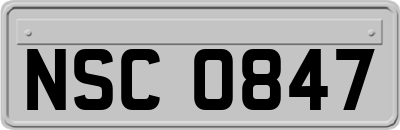 NSC 0847